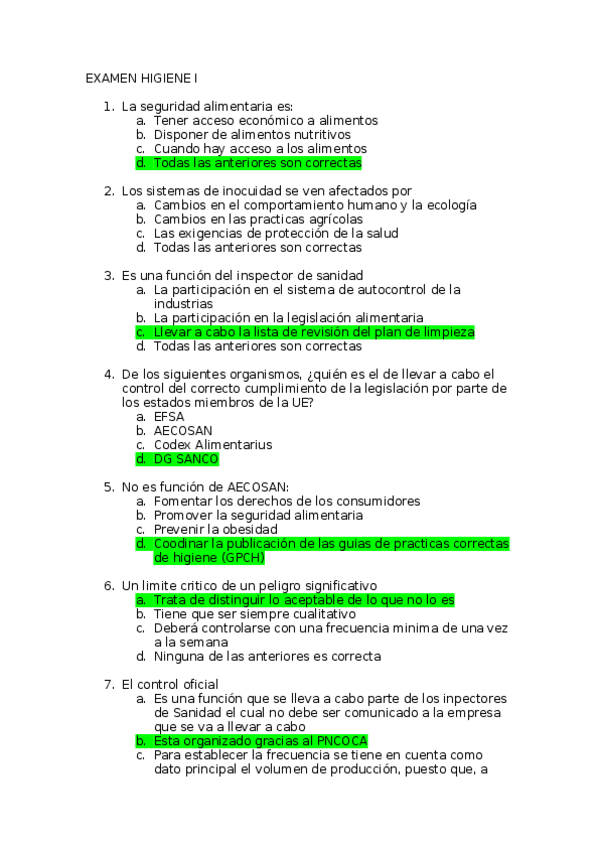 EXAMEN HIGIENE I

1. La seguridad alimentaria es:
a. Tener acceso económico a alimentos
b. Disponer de alimentos nutritivos
c. Cuando hay acceso a los alimentos
d. Todas las anteriores son correctas

2. Los sistemas de inocuidad se ven afectados por
a. Cambios en el comportamiento humano y la ecología
b. Cambios en las practicas agrícolas
c. Las exigencias de protección de la salud
d. Todas las anteriores son correctas

3. Es una función del inspector de sanidad
a. La participación en el sistema de autocontrol de la industrias
b. La participación en la legislación alimentaria
c. Llevar a cabo la lista de revisión del plan de limpieza
d. Todas las anteriores son correctas

4. De los siguientes organismos, ¿quién es el de llevar a cabo el control del correcto cumplimiento de la legislación por parte de los estados miembros de la UE?
a. EFSA
b. AECOSAN
c. Codex Alimentarius
d. DG SANCO

5. No es función de AECOSAN:
a. Fomentar los derechos de los consumidores
b. Promover la seguridad alimentaria
c. Prevenir la obesidad
d. Coodinar la publicación de las guias de practicas correctas de higiene (GPCH)

6. Un limite critico de un peligro significativo
a. Trata de distinguir lo aceptable de lo que no lo es
b. Tiene que ser siempre cualitativo
c. Deberá controlarse con una frecuencia minima de una vez a la semana
d. Ninguna de las anteriores es correcta

7. El control oficial
a. Es una función que se lleva a cabo parte de los inpectores de Sanidad el cual no debe ser comunicado a la empresa que se va a llevar a cabo
b. Esta organizado gracias al PNCOCA
c. Para establecer la frecuencia se tiene en cuenta como dato principal el volumen de producción, puesto que, a